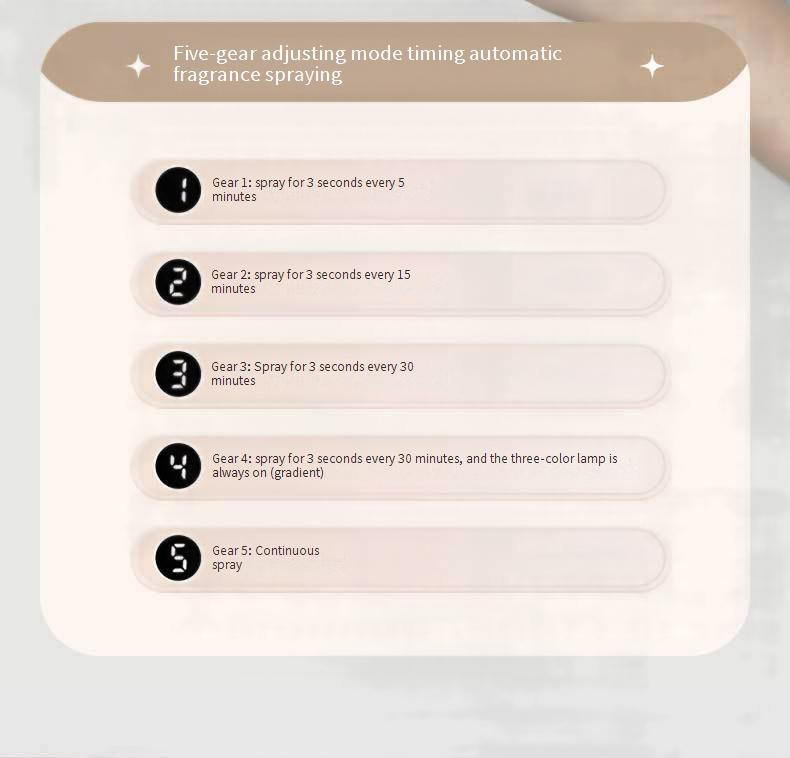 Five-gear adjusting mode timing automatic fragrance spraying

1
Gear 1: spray for 3 seconds every 5 minutes

2
Gear 2: spray for 3 seconds every 15 minutes

3
Gear 3: Spray for 3 seconds every 30 minutes

4
Gear 4: spray for 3 seconds every 30 minutes, and the three-color lamp is always on (gradient)

5
Gear 5: Continuous spray